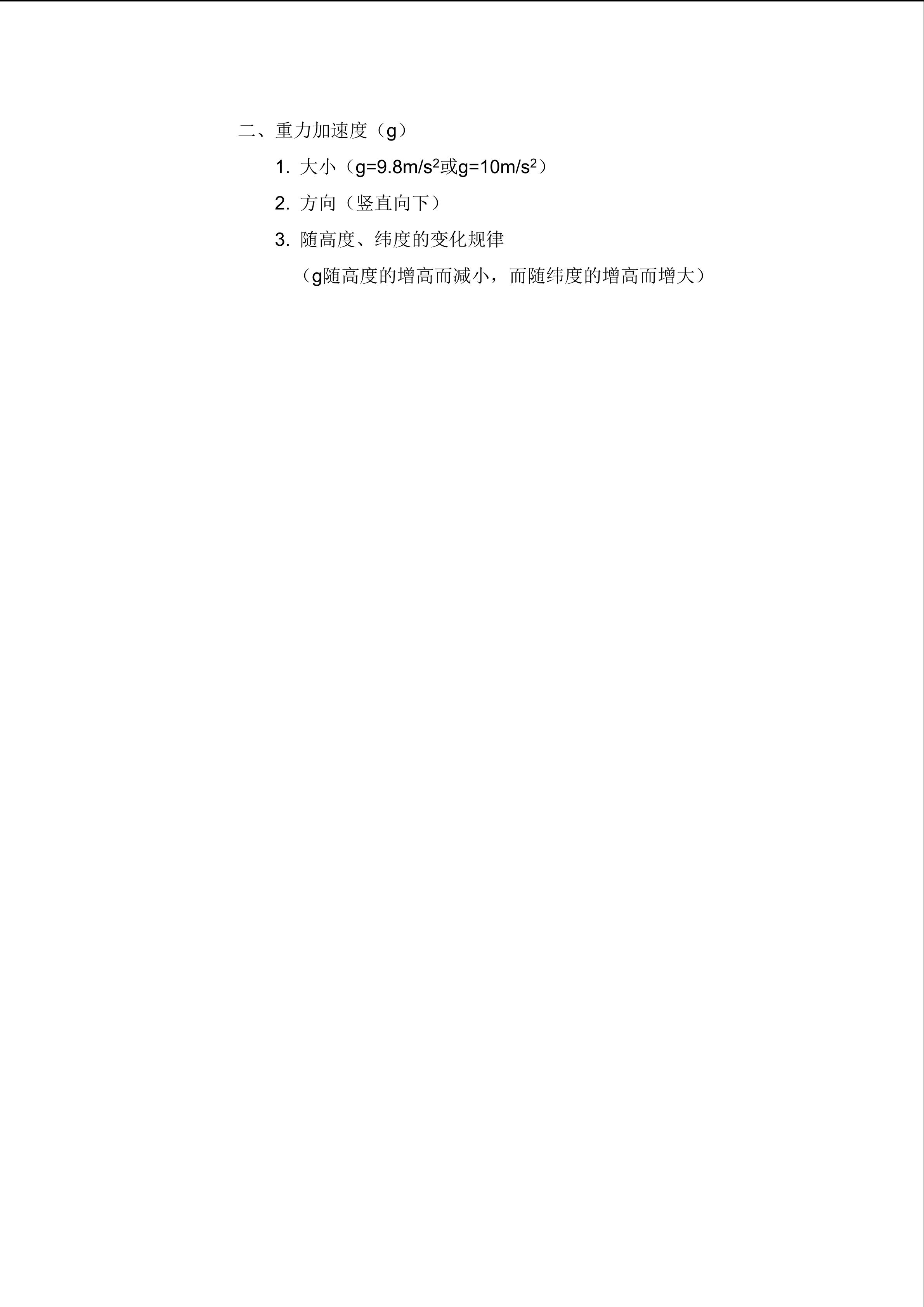 二、重力加速度（g）

1.大小（$g=9.8m/s^2$或$g=10m/s^2$）

2.方向（竖直向下）

3.随高度、纬度的变化规律

（g随高度的增高而减小，而随纬度的增高而增大）